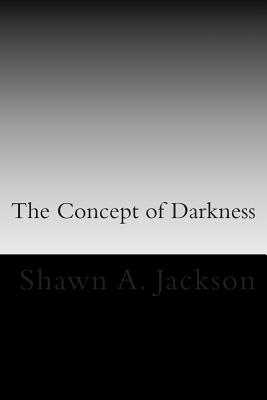 The Concept of Darkness

Shawn A. Jackson